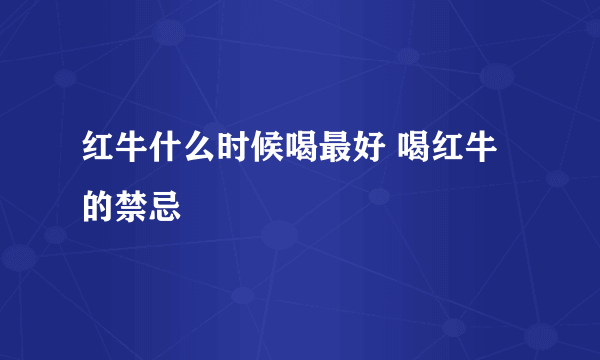 红牛什么时候喝最好 喝红牛的禁忌